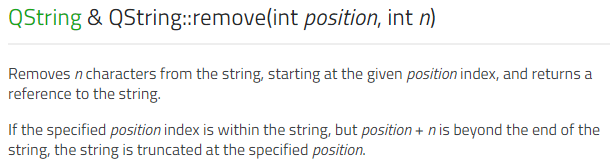 QString & QString::remove(int position, int n)

Removes n characters from the string, starting at the given position index, and returns a reference to the string.

If the specified position index is within the string, but position + n is beyond the end of the string, the string is truncated at the specified position.